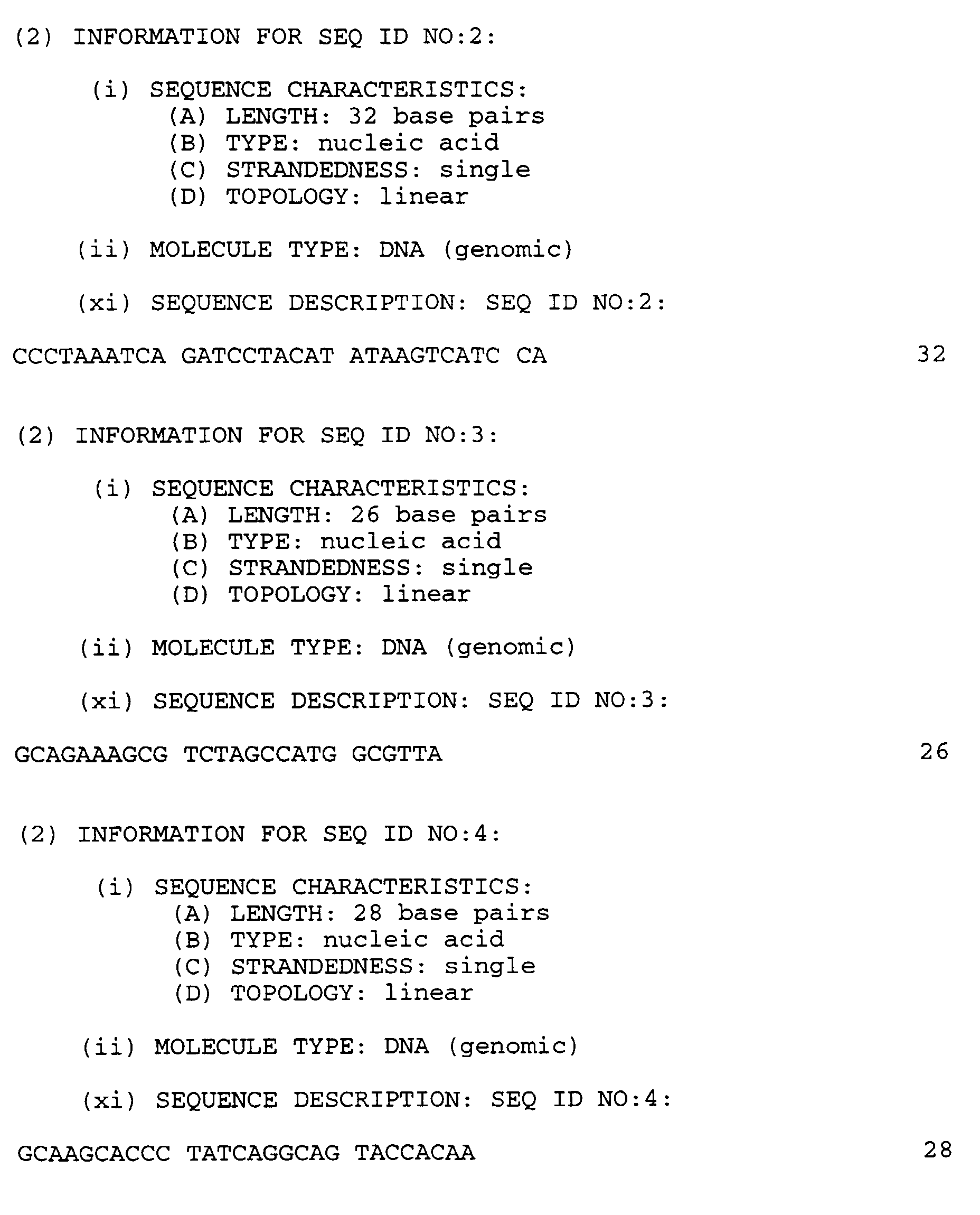 (2) INFORMATION FOR SEQ ID NO:2:

(i) SEQUENCE CHARACTERISTICS:
(A) LENGTH: 32 base pairs
(B) TYPE: nucleic acid
(C) STRANDEDNESS: single
(D) TOPOLOGY: linear

(ii) MOLECULE TYPE: DNA (genomic)

(xi) SEQUENCE DESCRIPTION: SEQ ID NO:2:

CCCTAAATCA GATCCTACAT ATAAGTCATC CA 32

(2) INFORMATION FOR SEQ ID NO:3:

(i) SEQUENCE CHARACTERISTICS:
(A) LENGTH: 26 base pairs
(B) TYPE: nucleic acid
(C) STRANDEDNESS: single
(D) TOPOLOGY: linear

(ii) MOLECULE TYPE: DNA (genomic)

(xi) SEQUENCE DESCRIPTION: SEQ ID NO:3:

GCAGAAAGCG TCTAGCCATG GCGTTA 26

(2) INFORMATION FOR SEQ ID NO:4:

(i) SEQUENCE CHARACTERISTICS:
(A) LENGTH: 28 base pairs
(B) TYPE: nucleic acid
(C) STRANDEDNESS: single
(D) TOPOLOGY: linear

(ii) MOLECULE TYPE: DNA (genomic)

(xi) SEQUENCE DESCRIPTION: SEQ ID NO:4:

GCAAGCACCC TATCAGGCAG TACCACAA 28